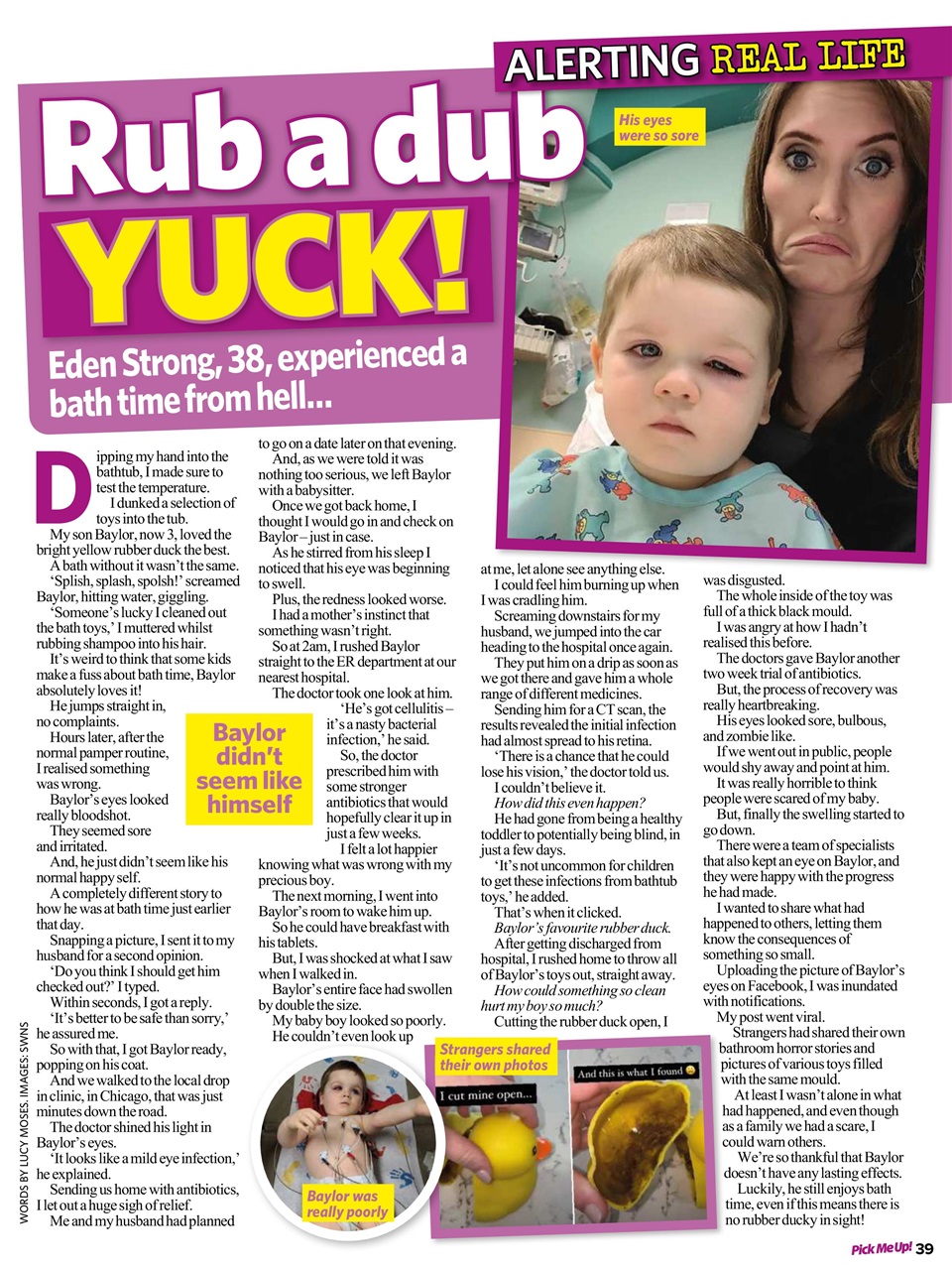 ALERTING REAL LIFE

Rub a dub YUCK!

Eden Strong, 38, experienced a bath time from hell...

His eyes were so sore

Dipping my hand into the bathtub, I made sure to test the temperature.

I dunked a selection of toys into the tub.

My son Baylor, now 3, loved the bright yellow rubber duck the best.

A bath without it wasn't the same.

'Splish, splash, splosh!' screamed Baylor, hitting water, giggling.

'Someone's lucky I cleaned out the bath toys,' I muttered whilst rubbing shampoo into his hair.

It's weird to think that some kids make a fuss about bath time, Baylor absolutely loves it!

He jumps straight in, no complaints.

Hours later, after the normal pamper routine, I realised something was wrong.

Baylor's eyes looked really bloodshot.

They seemed sore and irritated.

And, he just didn't seem like his normal happy self.

A completely different story to how he was at bath time just earlier that day.

Snapping a picture, I sent it to my husband for a second opinion.

'Do you think I should get him checked out?' I typed.

Within seconds, I got a reply.

'It's better to be safe than sorry,' he assured me.

So with that, I got Baylor ready, popping on his coat.

And we walked to the local drop in clinic, in Chicago, that was just minutes down the road.

The doctor shined his light in Baylor's eyes.

'It looks like a mild eye infection,' he explained.

Sending us home with antibiotics, I let out a huge sigh of relief.

Me and my husband had planned to go on a date later on that evening.

And, as we were told it was nothing too serious, we left Baylor with a babysitter.

Once we got back home, I thought I would go in and check on Baylor – just in case.

As he stirred from his sleep I noticed that his eye was beginning to swell.

Plus, the redness looked worse.

I had a mother's instinct that something wasn't right.

So at 2am, I rushed Baylor straight to the ER department at our nearest hospital.

The doctor took one look at him.

'He's got cellulitis – it's a nasty bacterial infection,' he said.

So, the doctor prescribed him with some stronger antibiotics that would hopefully clear it up in just a few weeks.

I felt a lot happier knowing what was wrong with my precious boy.

The next morning, I went into Baylor's room to wake him up.

So he could have breakfast with his tablets.

But, I was shocked at what I saw when I walked in.

Baylor's entire face had swollen by double the size.

My baby boy looked so poorly.

He couldn't even look up at me, let alone see anything else.

I could feel him burning up when I was cradling him.

Screaming downstairs for my husband, we jumped into the car heading to the hospital once again.

They put him on a drip as soon as we got there and gave him a whole range of different medicines.

Sending him for a CT scan, the results revealed the initial infection had almost spread to his retina.

'There is a chance that he could lose his vision,' the doctor told us.

I couldn't believe it.

How did this even happen?

He had gone from being a healthy toddler to potentially being blind, in just a few days.

'It's not uncommon for children to get these infections from bathtub toys,' he added.

That's when it clicked.

Baylor's favourite rubber duck.

After getting discharged from hospital, I rushed home to throw all of Baylor's toys out, straight away.

How could something so clean hurt my boy so much?

Cutting the rubber duck open, I was disgusted.

The whole inside of the toy was full of a thick black mould.

I was angry at how I hadn't realised this before.

The doctors gave Baylor another two week trial of antibiotics.

But, the process of recovery was really heartbreaking.

His eyes looked sore, bulbous, and zombie like.

If we went out in public, people would shy away and point at him.

It was really horrible to think people were scared of my baby.

But, finally the swelling started to go down.

There were a team of specialists that also kept an eye on Baylor, and they were happy with the progress he had made.

I wanted to share what had happened to others, letting them know the consequences of something so small.

Uploading the picture of Baylor's eyes on Facebook, I was inundated with notifications.

My post went viral.

Strangers had shared their own bathroom horror stories and pictures of various toys filled with the same mould.

At least I wasn't alone in what had happened, and even though as a family we had a scare, I could warn others.

We're so thankful that Baylor doesn't have any lasting effects.

Luckily, he still enjoys bath time, even if this means there is no rubber ducky in sight!

Baylor didn't seem like himself

Baylor was really poorly

Strangers shared their own photos

I cut mine open...

And this is what I found

WORDS BY LUCY MOSES. IMAGES: SWNS

Pick Me Up! 39